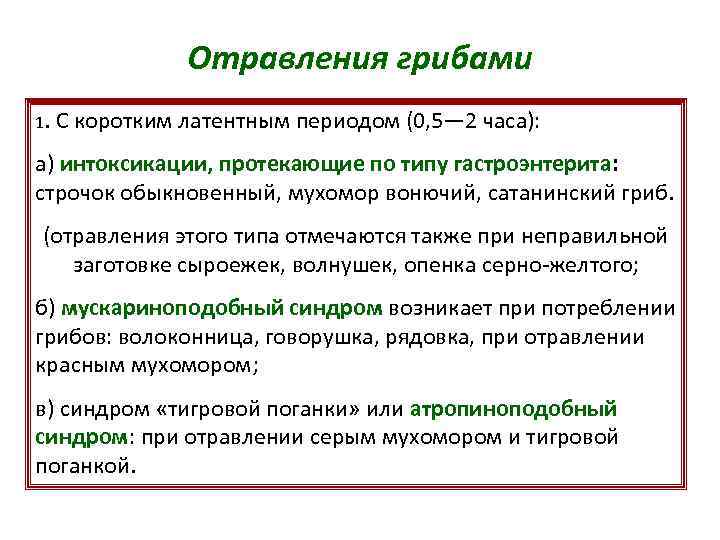 Отравления грибами

1. С коротким латентным периодом (0,5—2 часа):

а) интоксикации, протекающие по типу гастроэнтерита: строчок обыкновенный, мухомор вонючий, сатанинский гриб.

(отравления этого типа отмечаются также при неправильной заготовке сыроежек, волнушек, опенка серно-желтого;

б) мускариноподобный синдром возникает при потреблении грибов: волоконница, говорушка, рядовка, при отравлении красным мухомором;

в) синдром «тигровой поганки» или атропиноподобный синдром: при отравлении серым мухомором и тигровой поганкой.